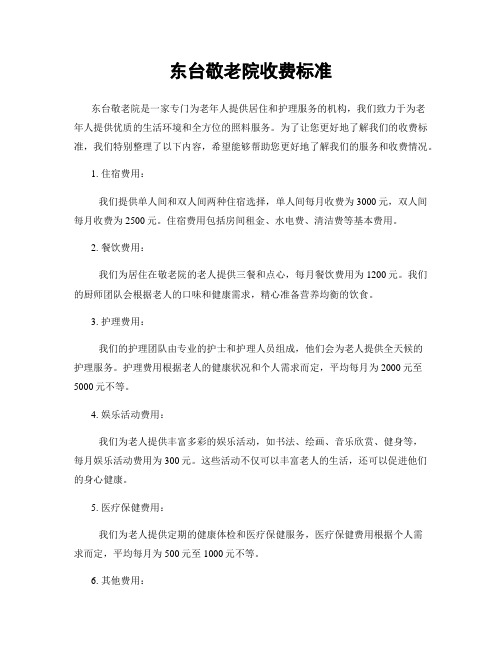 东台敬老院收费标准

东台敬老院是一家专门为老年人提供居住和护理服务的机构，我们致力于为老年人提供优质的生活环境和全方位的照料服务。为了让您更好地了解我们的收费标准，我们特别整理了以下内容，希望能够帮助您更好地了解我们的服务和收费情况。

1. 住宿费用：

我们提供单人间和双人间两种住宿选择，单人间每月收费为3000元，双人间每月收费为2500元。住宿费用包括房间租金、水电费、清洁费等基本费用。

2. 餐饮费用：

我们为居住在敬老院的老人提供三餐和点心，每月餐饮费用为1200元。我们的厨师团队会根据老人的口味和健康需求，精心准备营养均衡的饮食。

3. 护理费用：

我们的护理团队由专业的护士和护理人员组成，他们会为老人提供全天候的护理服务。护理费用根据老人的健康状况和个人需求而定，平均每月为2000元至5000元不等。

4. 娱乐活动费用：

我们为老人提供丰富多彩的娱乐活动，如书法、绘画、音乐欣赏、健身等，每月娱乐活动费用为300元。这些活动不仅可以丰富老人的生活，还可以促进他们的身心健康。

5. 医疗保健费用：

我们为老人提供定期的健康体检和医疗保健服务，医疗保健费用根据个人需求而定，平均每月为500元至1000元不等。

6. 其他费用：